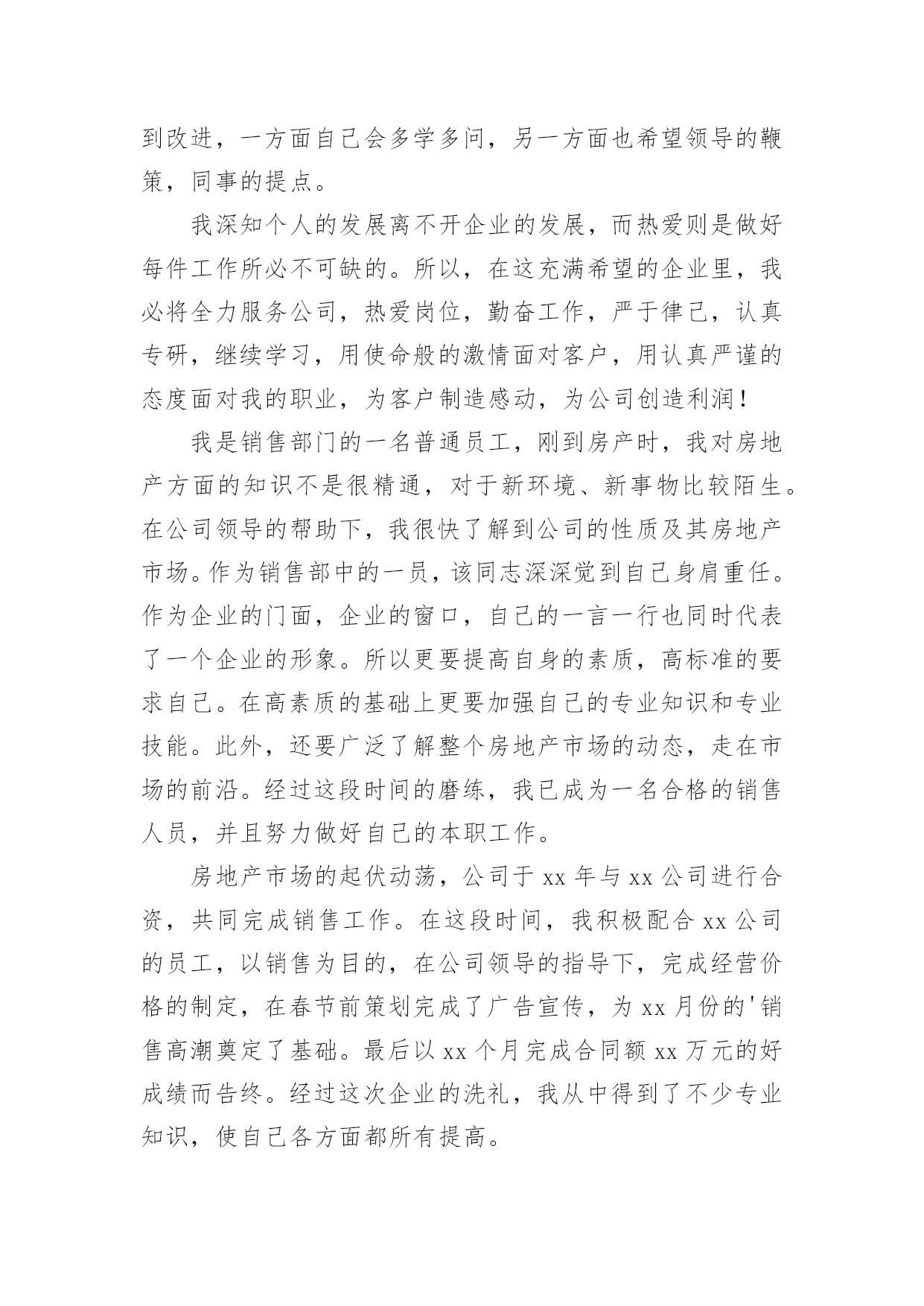 到改进，一方面自己会多学多问，另一方面也希望领导的鞭策，同事的提点。

我深知个人的发展离不开企业的发展，而热爱则是做好每件工作所必不可缺的。所以，在这充满希望的企业里，我必将全力服务公司，热爱岗位，勤奋工作，严于律己，认真专研，继续学习，用使命般的激情面对客户，用认真严谨的态度面对我的职业，为客户制造感动，为公司创造利润！

我是销售部门的一名普通员工，刚到房产时，我对房地产方面的知识不是很精通，对于新环境、新事物比较陌生。在公司领导的帮助下，我很快了解到公司的性质及其房地产市场。作为销售部中的一员，该同志深深觉到自己身肩重任。作为企业的门面，企业的窗口，自己的一言一行也同时代表了一个企业的形象。所以更要提高自身的素质，高标准的要求自己。在高素质的基础上更要加强自己的专业知识和专业技能。此外，还要广泛了解整个房地产市场的动态，走在市场的前沿。经过这段时间的磨练，我已成为一名合格的销售人员，并且努力做好自己的本职工作。

房地产市场的起伏动荡，公司于 xx 年与 xx 公司进行合资，共同完成销售工作。在这段时间，我积极配合 xx 公司的员工，以销售为目的，在公司领导的指导下，完成经营价格的制定，在春节前策划完成了广告宣传，为 xx 月份的'销售高潮奠定了基础。最后以 xx 个月完成合同额 xx 万元的好成绩而告终。经过这次企业的洗礼，我从中得到了不少专业知识，使自己各方面都所有提高。